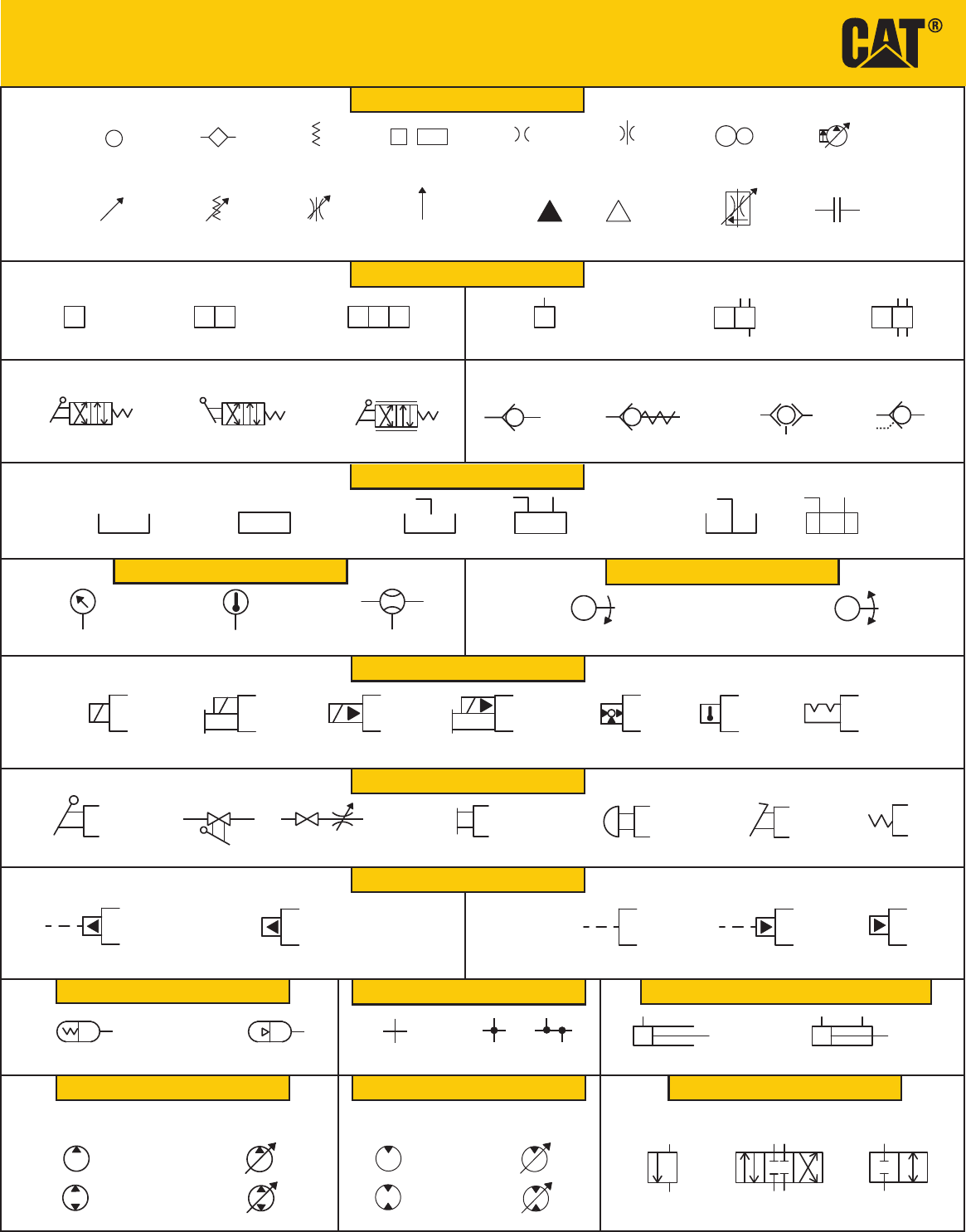 CAT®